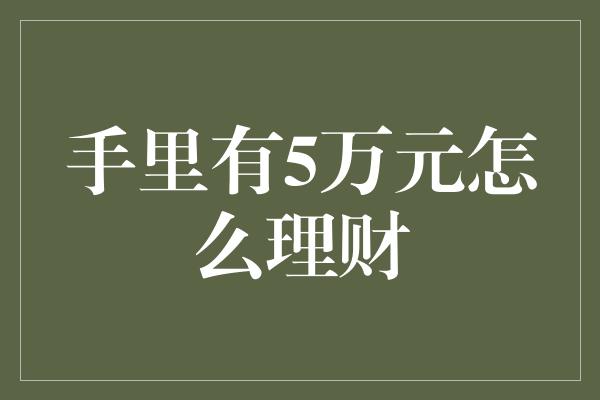 手里有5万元怎么理财